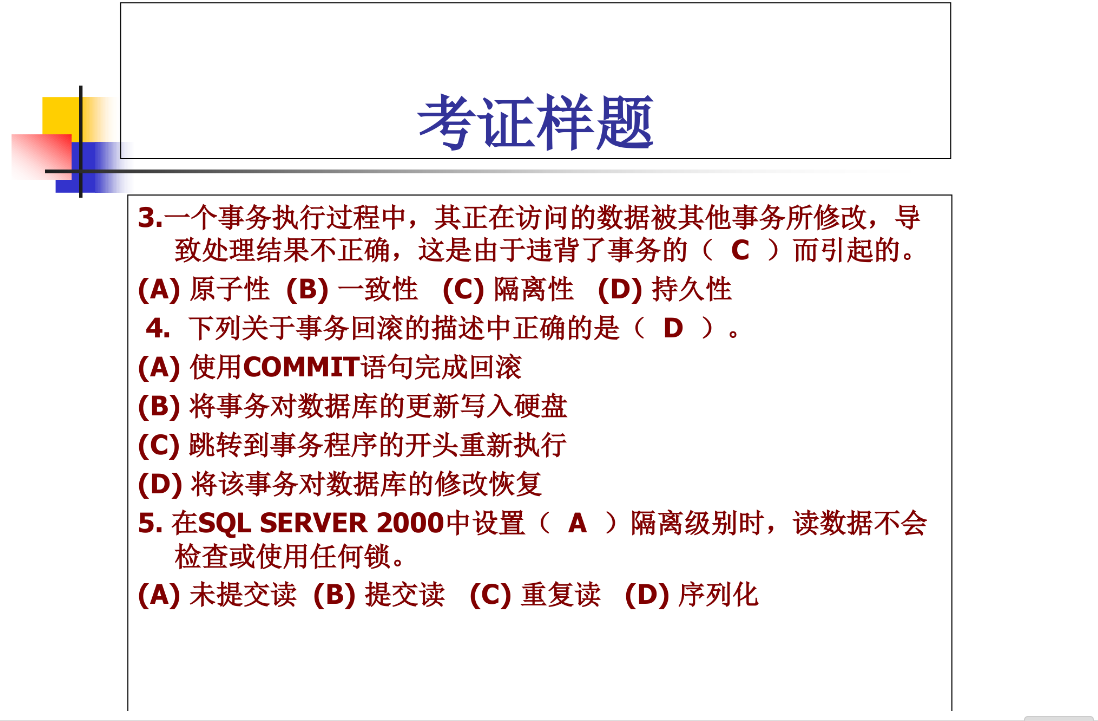 考证样题

3.一个事务执行过程中，其正在访问的数据被其他事务所修改，导致处理结果不正确，这是由于违背了事务的（ C ）而引起的。

(A) 原子性 (B) 一致性 (C) 隔离性 (D) 持久性

4. 下列关于事务回滚的描述中正确的是（ D ）。

(A) 使用COMMIT语句完成回滚

(B) 将事务对数据库的更新写入硬盘

(C) 跳转到事务程序的开头重新执行

(D) 将该事务对数据库的修改恢复

5. 在SQL SERVER 2000中设置（ A ）隔离级别时，读数据不会检查或使用任何锁。

(A) 未提交读 (B) 提交读 (C) 重复读 (D) 序列化